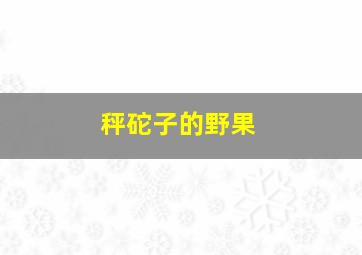 秤砣子的野果